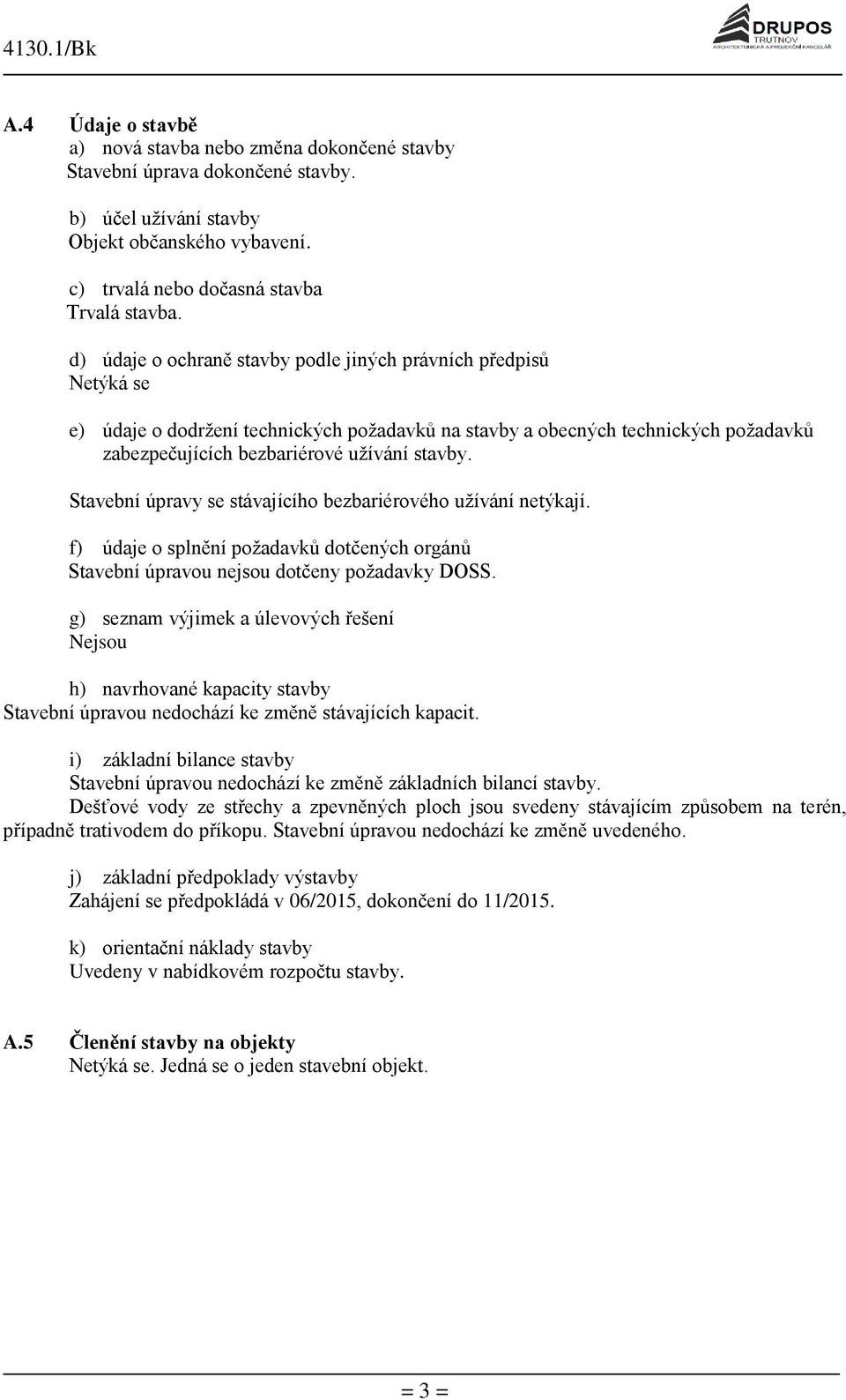 4130.1/Bk

DRUPOS
TRUTNOV
ARCHITEKTONICKÁ A PROJEKČNÍ KANCELÁŘ

A.4 Údaje o stavbě
a) nová stavba nebo změna dokončené stavby
Stavební úprava dokončené stavby.

b) účel užívání stavby
Objekt občanského vybavení.

c) trvalá nebo dočasná stavba
Trvalá stavba.

d) údaje o ochraně stavby podle jiných právních předpisů
Netýká se

e) údaje o dodržení technických požadavků na stavby a obecných technických požadavků zabezpečujících bezbariérové užívání stavby.

Stavební úpravy se stávajícího bezbariérového užívání netýkají.

f) údaje o splnění požadavků dotčených orgánů
Stavební úpravou nejsou dotčeny požadavky DOSS.

g) seznam výjimek a úlevových řešení
Nejsou

h) navrhované kapacity stavby
Stavební úpravou nedochází ke změně stávajících kapacit.

i) základní bilance stavby
Stavební úpravou nedochází ke změně základních bilancí stavby.
Dešťové vody ze střechy a zpevněných ploch jsou svedeny stávajícím způsobem na terén, případně trativodem do příkopu. Stavební úpravou nedochází ke změně uvedeného.

j) základní předpoklady výstavby
Zahájení se předpokládá v 06/2015, dokončení do 11/2015.

k) orientační náklady stavby
Uvedeny v nabídkovém rozpočtu stavby.

A.5 Členění stavby na objekty
Netýká se. Jedná se o jeden stavební objekt.

= 3 =